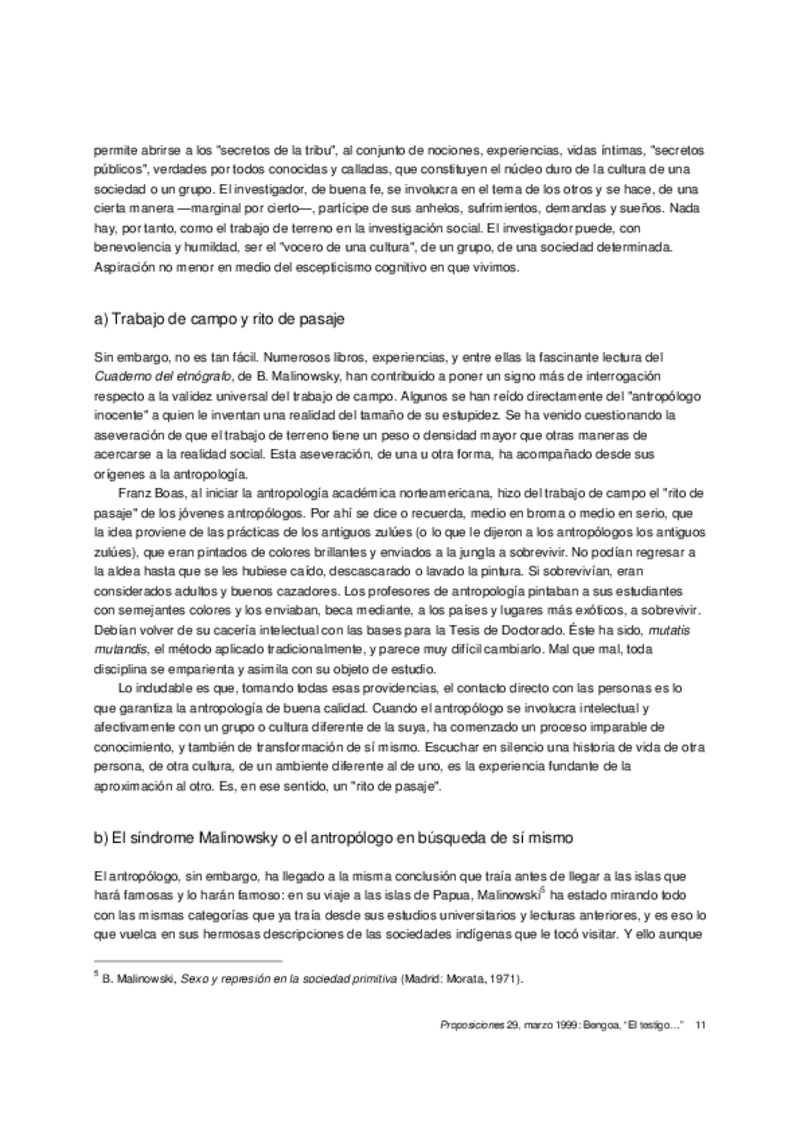 permite abrirse a los "secretos de la tribu", al conjunto de nociones, experiencias, vidas íntimas, "secretos públicos", verdades por todos conocidas y calladas, que constituyen el núcleo duro de la cultura de una sociedad o un grupo. El investigador, de buena fe, se involucra en el tema de los otros y se hace, de una cierta manera —marginal por cierto—, partícipe de sus anhelos, sufrimientos, demandas y sueños. Nada hay, por tanto, como el trabajo de terreno en la investigación social. El investigador puede, con benevolencia y humildad, ser el "vocero de una cultura", de un grupo, de una sociedad determinada. Aspiración no menor en medio del escepticismo cognitivo en que vivimos.

a) Trabajo de campo y rito de pasaje

Sin embargo, no es tan fácil. Numerosos libros, experiencias, y entre ellas la fascinante lectura del Cuaderno del etnógrafo, de B. Malinowsky, han contribuido a poner un signo más de interrogación respecto a la validez universal del trabajo de campo. Algunos se han reído directamente del "antropólogo inocente" a quien le inventan una realidad del tamaño de su estupidez. Se ha venido cuestionando la aseveración de que el trabajo de terreno tiene un peso o densidad mayor que otras maneras de acercarse a la realidad social. Esta aseveración, de una u otra forma, ha acompañado desde sus orígenes a la antropología.

Franz Boas, al iniciar la antropología académica norteamericana, hizo del trabajo de campo el "rito de pasaje" de los jóvenes antropólogos. Por ahí se dice o recuerda, medio en broma o medio en serio, que la idea proviene de las prácticas de los antiguos zulúes (o lo que le dijeron a los antropólogos los antiguos zulúes), que eran pintados de colores brillantes y enviados a la jungla a sobrevivir. No podían regresar a la aldea hasta que se les hubiese caído, descascarado o lavado la pintura. Si sobrevivían, eran considerados adultos y buenos cazadores. Los profesores de antropología pintaban a sus estudiantes con semejantes colores y los enviaban, beca mediante, a los países y lugares más exóticos, a sobrevivir. Debían volver de su cacería intelectual con las bases para la Tesis de Doctorado. Éste ha sido, mutatis mutandis, el método aplicado tradicionalmente, y parece muy difícil cambiarlo. Mal que mal, toda disciplina se emparienta y asimila con su objeto de estudio.

Lo indudable es que, tomando todas esas providencias, el contacto directo con las personas es lo que garantiza la antropología de buena calidad. Cuando el antropólogo se involucra intelectual y afectivamente con un grupo o cultura diferente de la suya, ha comenzado un proceso imparable de conocimiento, y también de transformación de sí mismo. Escuchar en silencio una historia de vida de otra persona, de otra cultura, de un ambiente diferente al de uno, es la experiencia fundante de la aproximación al otro. Es, en ese sentido, un "rito de pasaje".

b) El síndrome Malinowsky o el antropólogo en búsqueda de sí mismo

El antropólogo, sin embargo, ha llegado a la misma conclusión que traía antes de llegar a las islas que hará famosas y lo harán famoso: en su viaje a las islas de Papua, Malinowski$^5$ ha estado mirando todo con las mismas categorías que ya traía desde sus estudios universitarios y lecturas anteriores, y es eso lo que vuelca en sus hermosas descripciones de las sociedades indígenas que le tocó visitar. Y ello aunque

$^5$ B. Malinowski, Sexo y represión en la sociedad primitiva (Madrid: Morata, 1971).

Proposiciones 29, marzo 1999: Bengoa, "El testigo..." 11